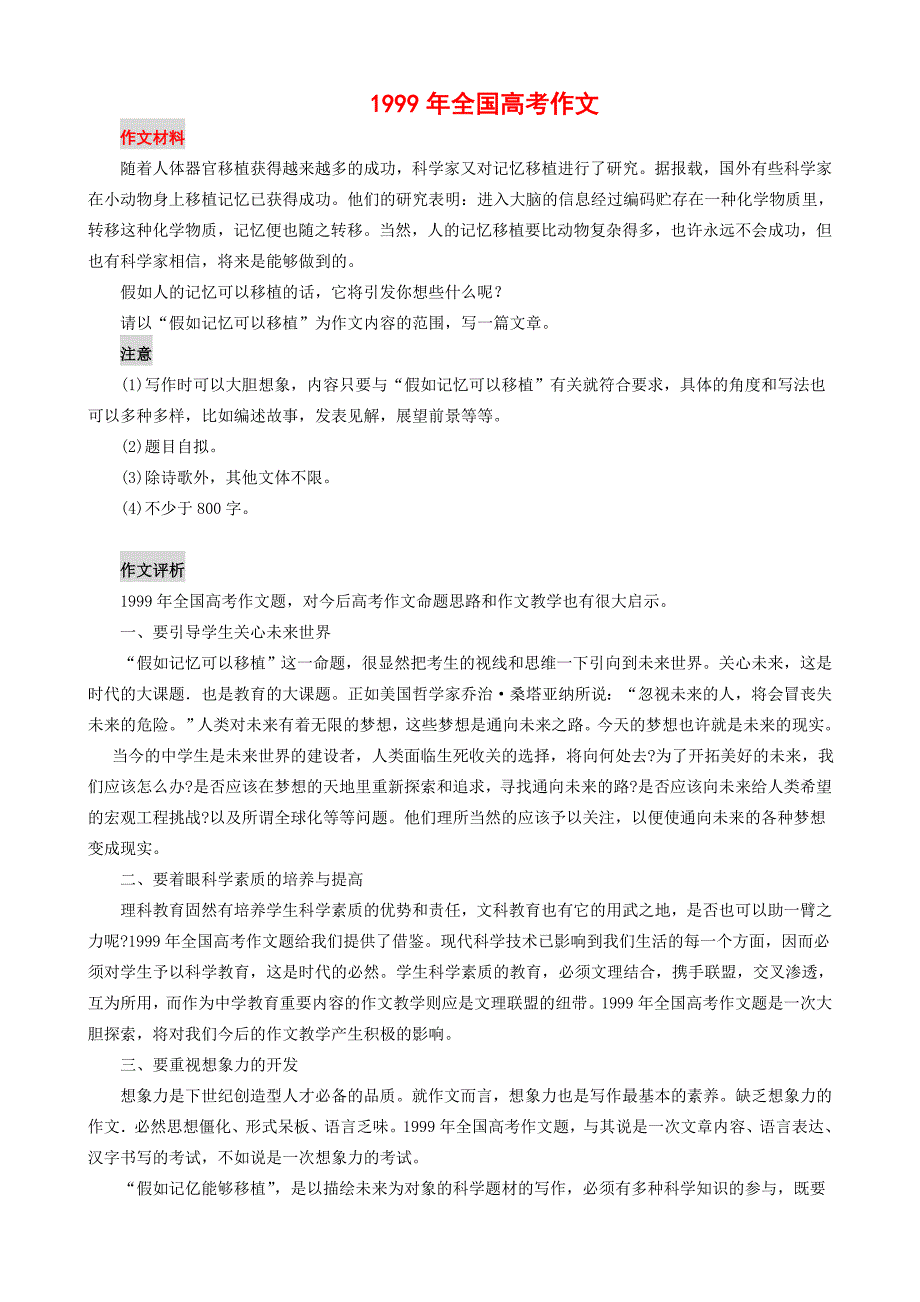 1999 年全国高考作文

作文材料

随着人体器官移植获得越来越多的成功，科学家又对记忆移植进行了研究。据报载，国外有些科学家在小动物身上移植记忆已获得成功。他们的研究表明：进入大脑的信息经过编码贮存在一种化学物质里，转移这种化学物质，记忆便也随之转移。当然，人的记忆移植要比动物复杂得多，也许永远不会成功，但也有科学家相信，将来是能够做到的。

假如人的记忆可以移植的话，它将引发你想些什么呢？

请以“假如记忆可以移植”为作文内容的范围，写一篇文章。

注意

(1)写作时可以大胆想象，内容只要与“假如记忆可以移植”有关就符合要求，具体的角度和写法也可以多种多样，比如编述故事，发表见解，展望前景等等。

(2)题目自拟。

(3)除诗歌外，其他文体不限。

(4)不少于 800 字。

作文评析

1999 年全国高考作文题，对今后高考作文命题思路和作文教学也有很大启示。

一、要引导学生关心未来世界

“假如记忆可以移植”这一命题，很显然把考生的视线和思维一下引向到未来世界。关心未来，这是时代的大课题．也是教育的大课题。正如美国哲学家乔治·桑塔亚纳所说：“忽视未来的人，将会冒丧失未来的危险。”人类对未来有着无限的梦想，这些梦想是通向未来之路。今天的梦想也许就是未来的现实。

当今的中学生是未来世界的建设者，人类面临生死攸关的选择，将向何处去?为了开拓美好的未来，我们应该怎么办?是否应该在梦想的天地里重新探索和追求，寻找通向未来的路?是否应该向未来给人类希望的宏观工程挑战?以及所谓全球化等等问题。他们理所当然的应该予以关注，以便使通向未来的各种梦想变成现实。

二、要着眼科学素质的培养与提高

理科教育固然有培养学生科学素质的优势和责任，文科教育也有它的用武之地，是否也可以助一臂之力呢?1999 年全国高考作文题给我们提供了借鉴。现代科学技术已影响到我们生活的每一个方面，因而必须对学生予以科学教育，这是时代的必然。学生科学素质的教育，必须文理结合，携手联盟，交叉渗透，互为所用，而作为中学教育重要内容的作文教学则应是文理联盟的纽带。1999 年全国高考作文题是一次大胆探索，将对我们今后的作文教学产生积极的影响。

三、要重视想象力的开发

想象力是下世纪创造型人才必备的品质。就作文而言，想象力也是写作最基本的素养。缺乏想象力的作文．必然思想僵化、形式呆板、语言乏味。1999 年全国高考作文题，与其说是一次文章内容、语言表达、汉字书写的考试，不如说是一次想象力的考试。

“假如记忆能够移植”，是以描绘未来为对象的科学题材的写作，必须有多种科学知识的参与，既要